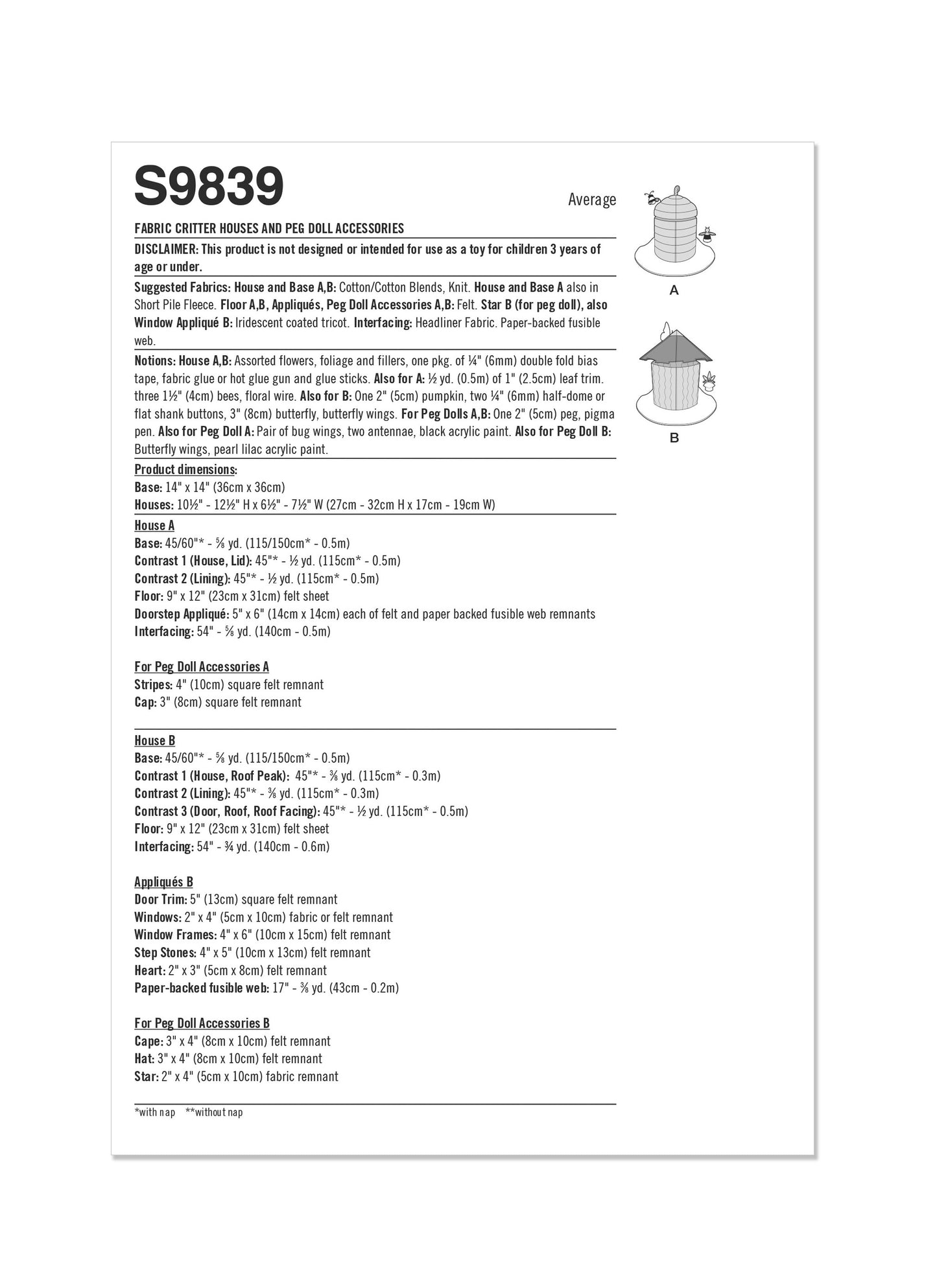 S9839

Average

FABRIC CRITTER HOUSES AND PEG DOLL ACCESSORIES

DISCLAIMER: This product is not designed or intended for use as a toy for children 3 years of age or under.

Suggested Fabrics: House and Base A,B: Cotton/Cotton Blends, Knit. House and Base A also in Short Pile Fleece. Floor A,B, Appliqués, Peg Doll Accessories A,B: Felt. Star B (for peg doll), also Window Appliqué B: Iridescent coated tricot. Interfacing: Headliner Fabric. Paper-backed fusible web.

Notions: House A,B: Assorted flowers, foliage and fillers, one pkg. of ¼" (6mm) double fold bias tape, fabric glue or hot glue gun and glue sticks. Also for A: ½ yd. (0.5m) of 1" (2.5cm) leaf trim. three 1½" (4cm) bees, floral wire. Also for B: One 2" (5cm) pumpkin, two ¼" (6mm) half-dome or flat shank buttons, 3" (8cm) butterfly, butterfly wings. For Peg Dolls A,B: One 2" (5cm) peg, pigma pen. Also for Peg Doll A: Pair of bug wings, two antennae, black acrylic paint. Also for Peg Doll B: Butterfly wings, pearl lilac acrylic paint.

Product dimensions:
Base: 14" x 14" (36cm x 36cm)
Houses: 10½" - 12½" H x 6½" - 7½" W (27cm - 32cm H x 17cm - 19cm W)

House A
Base: 45/60"* - ⅝ yd. (115/150cm* - 0.5m)
Contrast 1 (House, Lid): 45"* - ½ yd. (115cm* - 0.5m)
Contrast 2 (Lining): 45"* - ½ yd. (115cm* - 0.5m)
Floor: 9" x 12" (23cm x 31cm) felt sheet
Doorstep Appliqué: 5" x 6" (14cm x 14cm) each of felt and paper backed fusible web remnants
Interfacing: 54" - ⅝ yd. (140cm - 0.5m)

For Peg Doll Accessories A
Stripes: 4" (10cm) square felt remnant
Cap: 3" (8cm) square felt remnant

House B
Base: 45/60"* - ⅝ yd. (115/150cm* - 0.5m)
Contrast 1 (House, Roof Peak): 45"* - ⅜ yd. (115cm* - 0.3m)
Contrast 2 (Lining): 45"* - ⅜ yd. (115cm* - 0.3m)
Contrast 3 (Door, Roof, Roof Facing): 45"* - ½ yd. (115cm* - 0.5m)
Floor: 9" x 12" (23cm x 31cm) felt sheet
Interfacing: 54" - ¾ yd. (140cm - 0.6m)

Appliqués B
Door Trim: 5" (13cm) square felt remnant
Windows: 2" x 4" (5cm x 10cm) fabric or felt remnant
Window Frames: 4" x 6" (10cm x 15cm) felt remnant
Step Stones: 4" x 5" (10cm x 13cm) felt remnant
Heart: 2" x 3" (5cm x 8cm) felt remnant
Paper-backed fusible web: 17" - ⅜ yd. (43cm - 0.2m)

For Peg Doll Accessories B
Cape: 3" x 4" (8cm x 10cm) felt remnant
Hat: 3" x 4" (8cm x 10cm) felt remnant
Star: 2" x 4" (5cm x 10cm) fabric remnant

*with nap **without nap

A

B